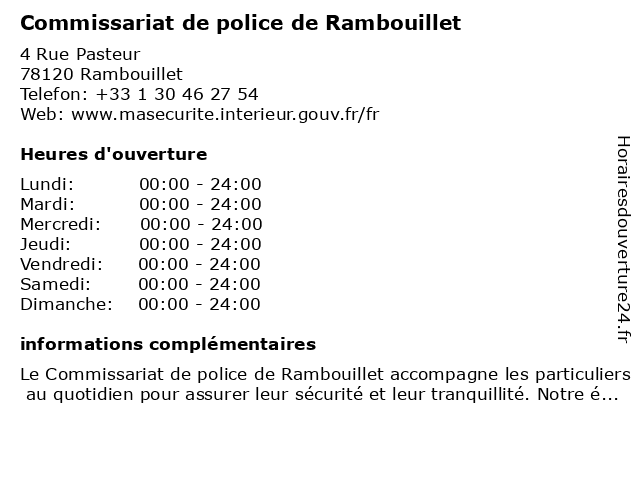 Commissariat de police de Rambouillet

4 Rue Pasteur
78120 Rambouillet
Telefon: +33 1 30 46 27 54
Web: www.masecurite.interieur.gouv.fr/fr

Heures d'ouverture

Lundi: 00:00 - 24:00
Mardi: 00:00 - 24:00
Mercredi: 00:00 - 24:00
Jeudi: 00:00 - 24:00
Vendredi: 00:00 - 24:00
Samedi: 00:00 - 24:00
Dimanche: 00:00 - 24:00

informations complémentaires

Le Commissariat de police de Rambouillet accompagne les particuliers au quotidien pour assurer leur sécurité et leur tranquillité. Notre é...

Horairesdouverture24.fr